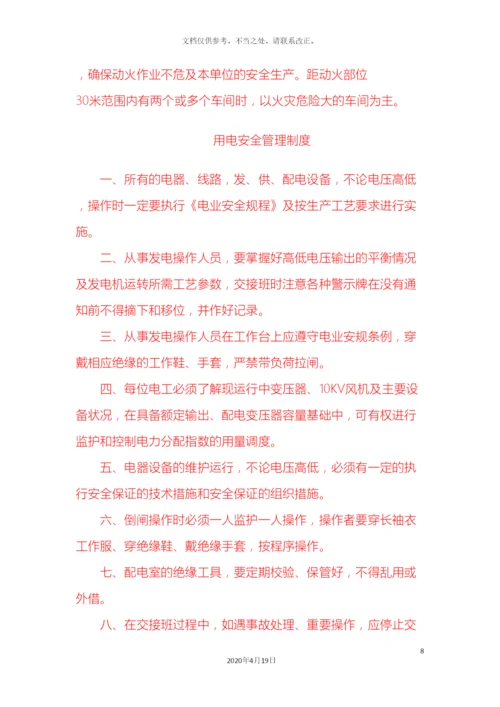 文档仅供参考，不当之处，请联系改正。

，确保动火作业不危及本单位的安全生产。距动火部位30米范围内有两个或多个车间时，以火灾危险大的车间为主。

用电安全管理制度

一、所有的电器、线路，发、供、配电设备，不论电压高低，操作时一定要执行《电业安全规程》及按生产工艺要求进行实施。

二、从事发电操作人员，要掌握好高低电压输出的平衡情况及发电机运转所需工艺参数，交接班时注意各种警示牌在没有通知前不得摘下和移位，并作好记录。

三、从事发电操作人员在工作台上应遵守电业安规条例，穿戴相应绝缘的工作鞋、手套，严禁带负荷拉闸。

四、每位电工必须了解现运行中变压器、10KV风机及主要设备状况，在具备额定输出、配电变压器容量基础中，可有权进行监护和控制电力分配指数的用量调度。

五、电器设备的维护运行，不论电压高低，必须有一定的执行安全保证的技术措施和安全保证的组织措施。

六、倒闸操作时必须一人监护一人操作，操作者要穿长袖衣工作服、穿绝缘鞋、戴绝缘手套，按程序操作。

七、配电室的绝缘工具，要定期校验、保管好，不得乱用或外借。

八、在交接班过程中，如遇事故处理、重要操作，应停止交

8

2020年4月19日